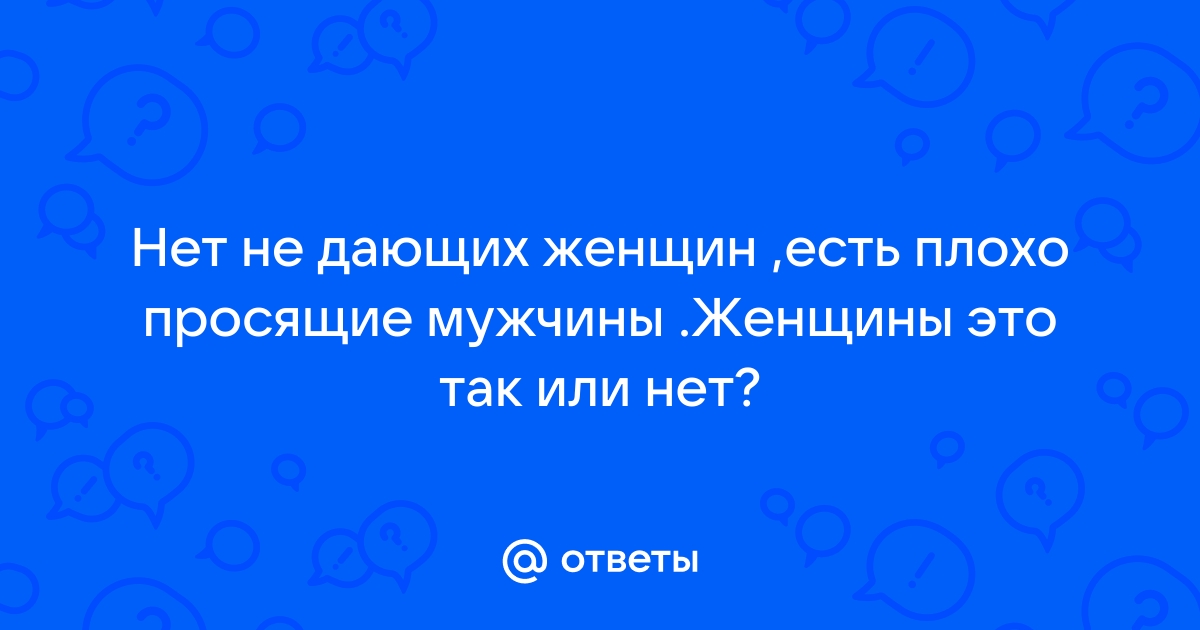 Нет не дающих женщин ,есть плохо просящие мужчины .Женщины это так или нет?

@ ответы